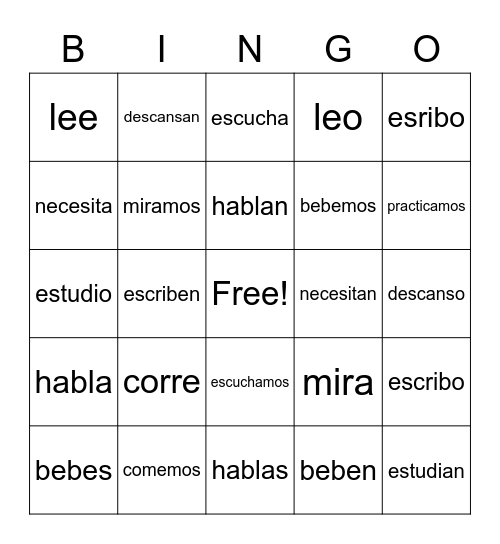 | B | I | N | G | O |
|---|---|---|---|---|
| lee | descansan | escucha | leo | esribo |
| necesita | miramos | hablan | bebemos | practicamos |
| estudio | escriben | Free! | necesitan | descanso |
| habla | corre | escuchamos | mira | escribo |
| bebes | comemos | hablas | beben | estudian |